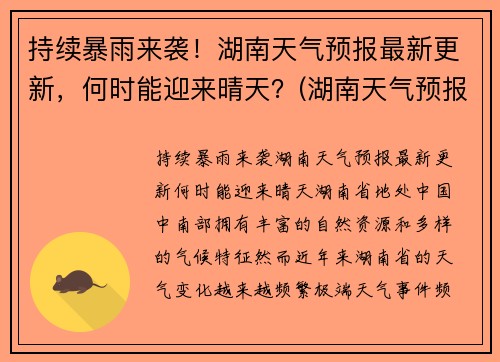 持续暴雨来袭！湖南天气预报最新更新，何时能迎来晴天？(湖南天气预报

持续暴雨来袭湖南天气预报最新更新何时能迎来晴天湖南省地处中国中南部拥有丰富的自然资源和多样的气候特征然而近年来湖南省的天气变化越来越频繁极端天气事件频